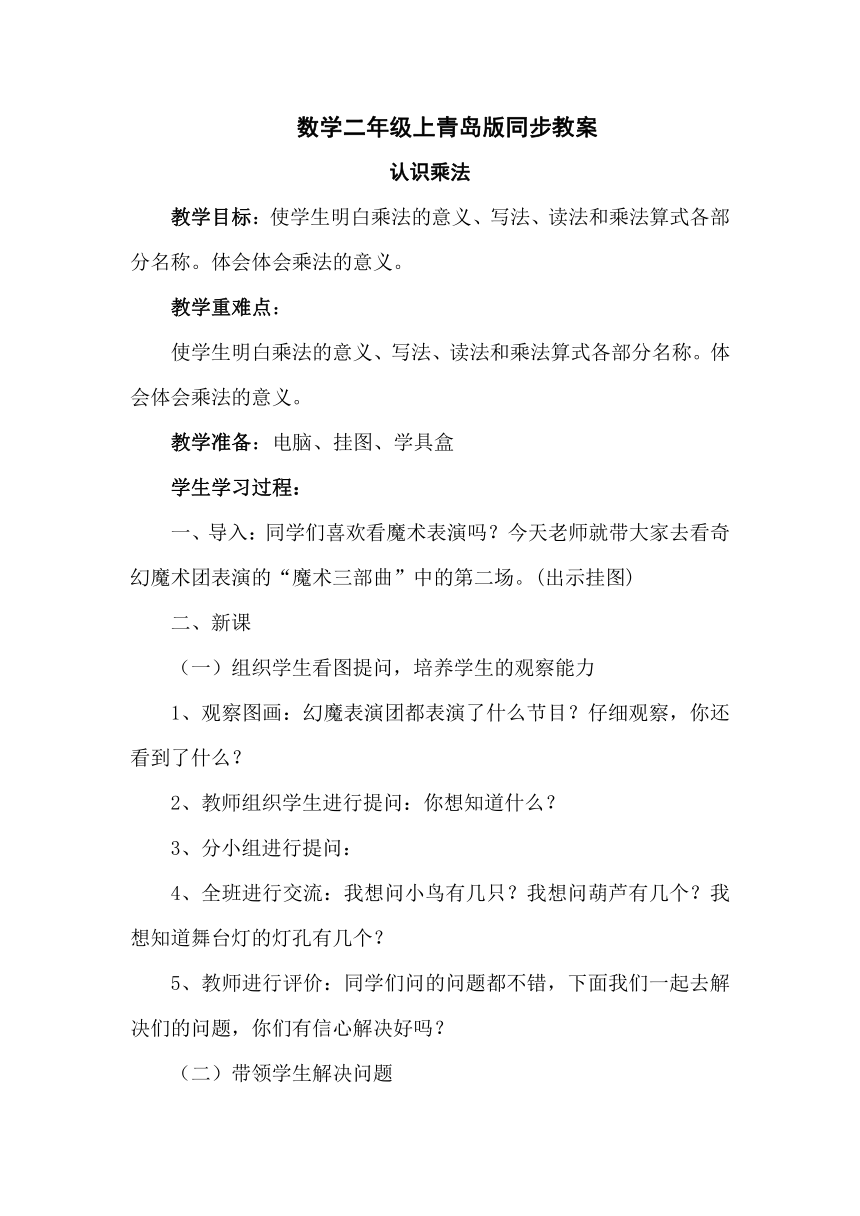 数学二年级上青岛版同步教案

认识乘法

教学目标：使学生明白乘法的意义、写法、读法和乘法算式各部分名称。体会体会乘法的意义。

教学重难点：

使学生明白乘法的意义、写法、读法和乘法算式各部分名称。体会体会乘法的意义。

教学准备：电脑、挂图、学具盒

学生学习过程：

一、导入：同学们喜欢看魔术表演吗？今天老师就带大家去看奇幻魔术团表演的“魔术三部曲”中的第二场。(出示挂图)

二、新课

（一）组织学生看图提问，培养学生的观察能力

1、观察图画：幻魔表演团都表演了什么节目？仔细观察，你还看到了什么？

2、教师组织学生进行提问：你想知道什么？

3、分小组进行提问：

4、全班进行交流：我想问小鸟有几只？我想问葫芦有几个？我想知道舞台灯的灯孔有几个？

5、教师进行评价：同学们问的问题都不错，下面我们一起去解决们的问题，你们有信心解决好吗？

（二）带领学生解决问题